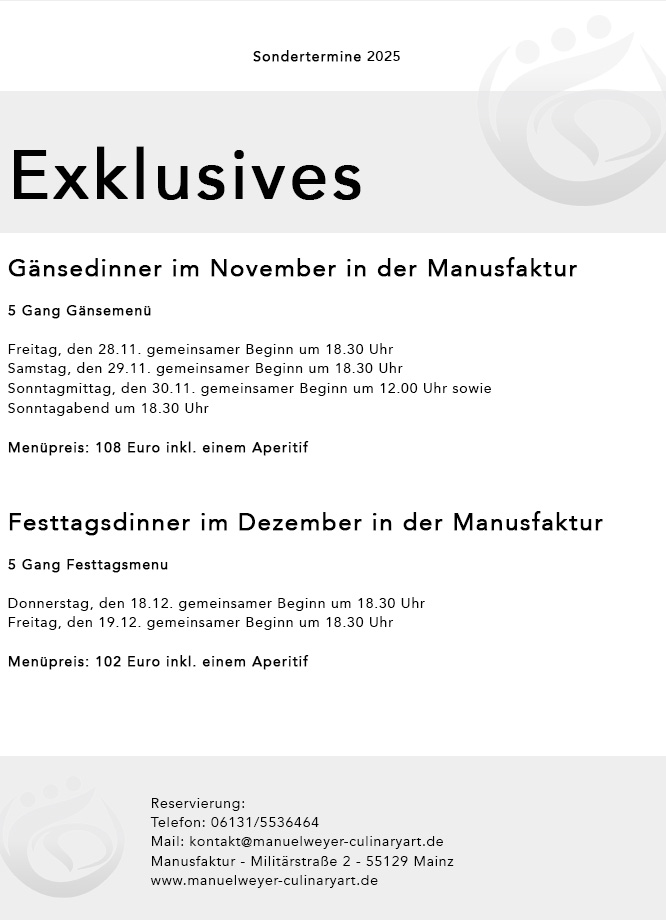 Sondertermine 2025

Exklusives

Gänsedinner im November in der Manusfaktur

5 Gang Gänsemenü

Freitag, den 28.11. gemeinsamer Beginn um 18.30 Uhr
Samstag, den 29.11. gemeinsamer Beginn um 18.30 Uhr
Sonntagmittag, den 30.11. gemeinsamer Beginn um 12.00 Uhr sowie
Sonntagabend um 18.30 Uhr

Menüpreis: 108 Euro inkl. einem Aperitif

Festtagsdinner im Dezember in der Manusfaktur

5 Gang Festtagsmenu

Donnerstag, den 18.12. gemeinsamer Beginn um 18.30 Uhr
Freitag, den 19.12. gemeinsamer Beginn um 18.30 Uhr

Menüpreis: 102 Euro inkl. einem Aperitif

Reservierung:
Telefon: 06131/5536464
Mail: kontakt@manuelweyer-culinaryart.de
Manusfaktur - Militärstraße 2 - 55129 Mainz
www.manuelweyer-culinaryart.de